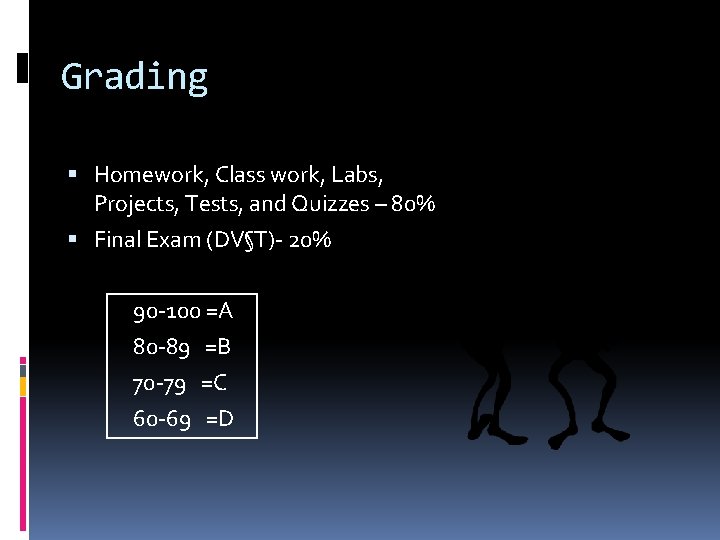 Grading

▪ Homework, Class work, Labs, Projects, Tests, and Quizzes – 80%
▪ Final Exam (DV§T)- 20%

90-100 =A
80-89 =B
70-79 =C
60-69 =D